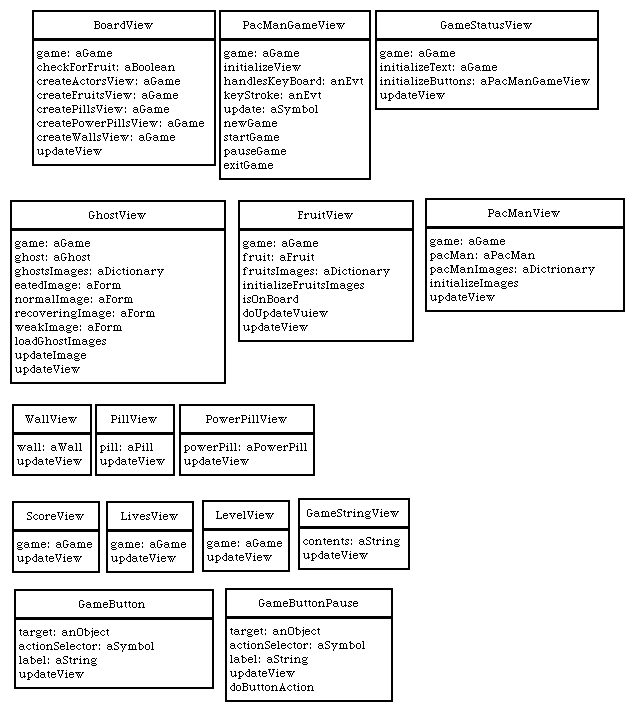 BoardView

game: aGame
checkForFruit: aBoolean
createActorsView: aGame
createFruitsView: aGame
createPillsView: aGame
createPowerPillsView: aGame
createWallsView: aGame
updateView

PacManGameView

game: aGame
initializeView
handlesKeyBoard: anEvt
keyStroke: anEvt
update: aSymbol
newGame
startGame
pauseGame
exitGame

GameStatusView

game: aGame
initializeText: aGame
initializeButtons: aPacManGameView
updateView

GhostView

game: aGame
ghost: aGhost
ghostsImages: aDictionary
eatedImage: aForm
normalImage: aForm
recoveringImage: aForm
weakImage: aForm
loadGhostImages
updateImage
updateView

FruitView

game: aGame
fruit: aFruit
fruitsImages: aDictionary
initializeFruitsImages
isOnBoard
doUpdateVuiew
updateView

PacManView

game: aGame
pacMan: aPacMan
pacManImages: aDictrionary
initializeImages
updateView

WallView

wall: aWall
updateView

PillView

pill: aPill
updateView

PowerPillView

powerPill: aPowerPill
updateView

ScoreView

game: aGame
updateView

LivesView

game: aGame
updateView

LevelView

game: aGame
updateView

GameStringView

contents: aString
updateView

GameButton

target: anObject
actionSelector: aSymbol
label: aString
updateView

GameButtonPause

target: anObject
actionSelector: aSymbol
label: aString
updateView
doButtonAction